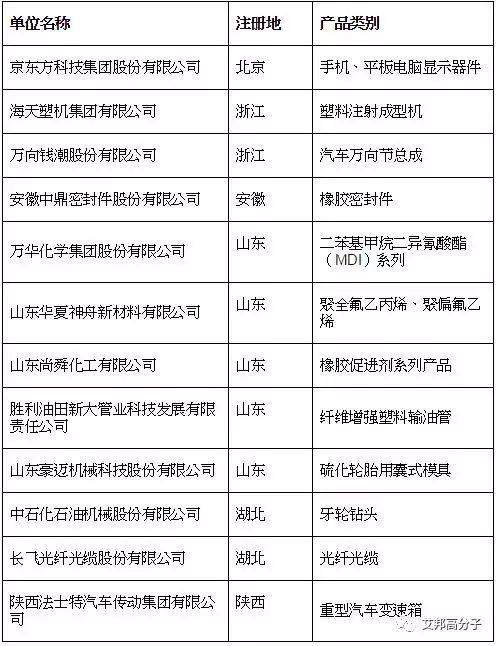 | 单位名称 | 注册地 | 产品类别 |
|---|---|---|
| 京东方科技集团股份有限公司 | 北京 | 手机、平板电脑显示器件 |
| 海天塑机集团有限公司 | 浙江 | 塑料注射成型机 |
| 万向钱潮股份有限公司 | 浙江 | 汽车万向节总成 |
| 安徽中鼎密封件股份有限公司 | 安徽 | 橡胶密封件 |
| 万华化学集团股份有限公司 | 山东 | 二苯基甲烷二异氰酸酯（MDI）系列 |
| 山东华夏神舟新材料有限公司 | 山东 | 聚全氟乙丙烯、聚偏氟乙烯 |
| 山东尚舜化工有限公司 | 山东 | 橡胶促进剂系列产品 |
| 胜利油田新大管业科技发展有限责任公司 | 山东 | 纤维增强塑料输油管 |
| 山东豪迈机械科技股份有限公司 | 山东 | 硫化轮胎用囊式模具 |
| 中石化石油机械股份有限公司 | 湖北 | 牙轮钻头 |
| 长飞光纤光缆股份有限公司 | 湖北 | 光纤光缆 |
| 陕西法士特汽车传动集团有限公司 | 陕西 | 重型汽车变速箱 |

艾邦高分子